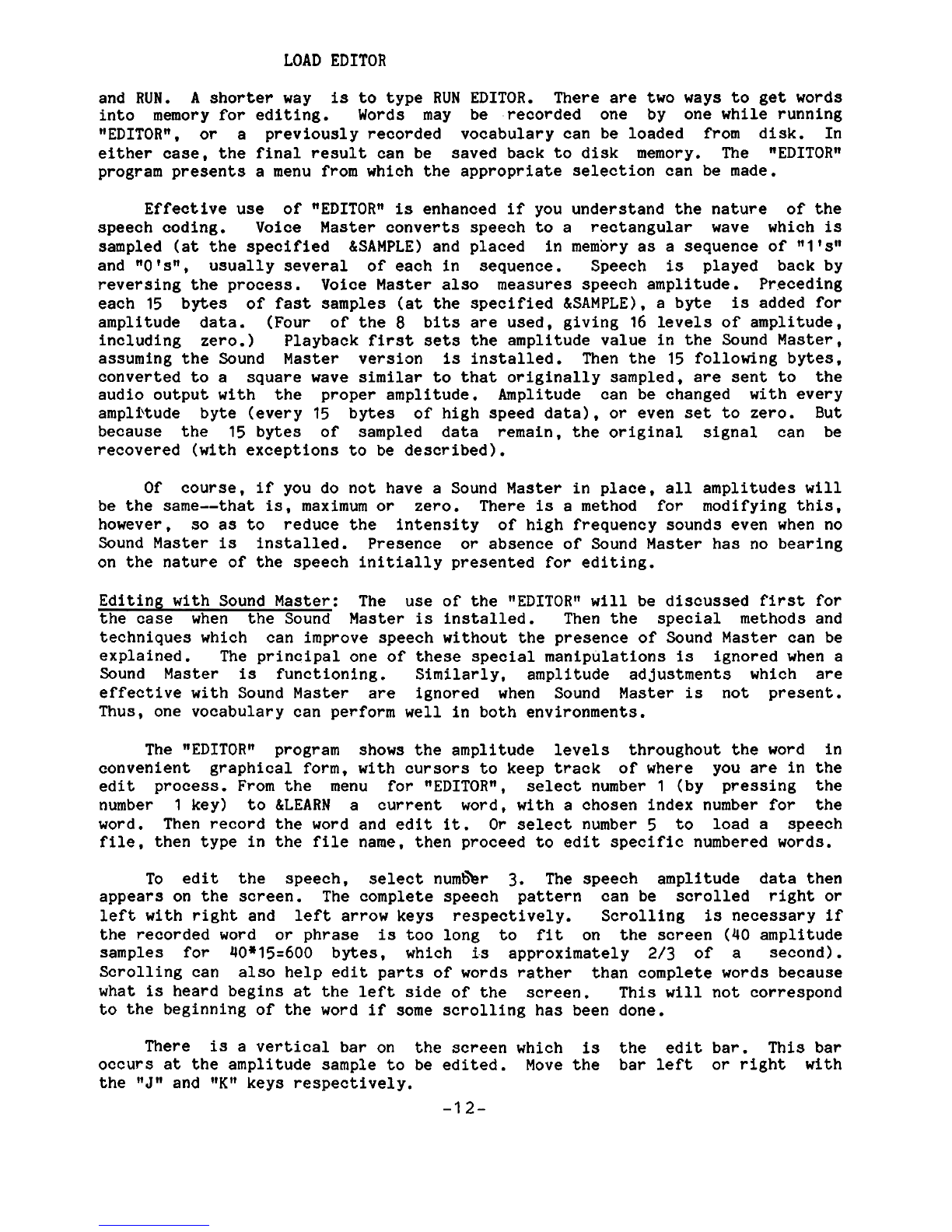 LOAD EDITOR

and RUN. A shorter way is to type RUN EDITOR. There are two ways to get words into memory for editing. Words may be recorded one by one while running "EDITOR", or a previously recorded vocabulary can be loaded from disk. In either case, the final result can be saved back to disk memory. The "EDITOR" program presents a menu from which the appropriate selection can be made.

Effective use of "EDITOR" is enhanced if you understand the nature of the speech coding. Voice Master converts speech to a rectangular wave which is sampled (at the specified &SAMPLE) and placed in memory as a sequence of "1's" and "0's", usually several of each in sequence. Speech is played back by reversing the process. Voice Master also measures speech amplitude. Preceding each 15 bytes of fast samples (at the specified &SAMPLE), a byte is added for amplitude data. (Four of the 8 bits are used, giving 16 levels of amplitude, including zero.) Playback first sets the amplitude value in the Sound Master, assuming the Sound Master version is installed. Then the 15 following bytes, converted to a square wave similar to that originally sampled, are sent to the audio output with the proper amplitude. Amplitude can be changed with every amplitude byte (every 15 bytes of high speed data), or even set to zero. But because the 15 bytes of sampled data remain, the original signal can be recovered (with exceptions to be described).

Of course, if you do not have a Sound Master in place, all amplitudes will be the same--that is, maximum or zero. There is a method for modifying this, however, so as to reduce the intensity of high frequency sounds even when no Sound Master is installed. Presence or absence of Sound Master has no bearing on the nature of the speech initially presented for editing.

Editing with Sound Master: The use of the "EDITOR" will be discussed first for the case when the Sound Master is installed. Then the special methods and techniques which can improve speech without the presence of Sound Master can be explained. The principal one of these special manipulations is ignored when a Sound Master is functioning. Similarly, amplitude adjustments which are effective with Sound Master are ignored when Sound Master is not present. Thus, one vocabulary can perform well in both environments.

The "EDITOR" program shows the amplitude levels throughout the word in convenient graphical form, with cursors to keep track of where you are in the edit process. From the menu for "EDITOR", select number 1 (by pressing the number 1 key) to &LEARN a current word, with a chosen index number for the word. Then record the word and edit it. Or select number 5 to load a speech file, then type in the file name, then proceed to edit specific numbered words.

To edit the speech, select number 3. The speech amplitude data then appears on the screen. The complete speech pattern can be scrolled right or left with right and left arrow keys respectively. Scrolling is necessary if the recorded word or phrase is too long to fit on the screen (40 amplitude samples for 40*15=600 bytes, which is approximately 2/3 of a second). Scrolling can also help edit parts of words rather than complete words because what is heard begins at the left side of the screen. This will not correspond to the beginning of the word if some scrolling has been done.

There is a vertical bar on the screen which is the edit bar. This bar occurs at the amplitude sample to be edited. Move the bar left or right with the "J" and "K" keys respectively.

-12-